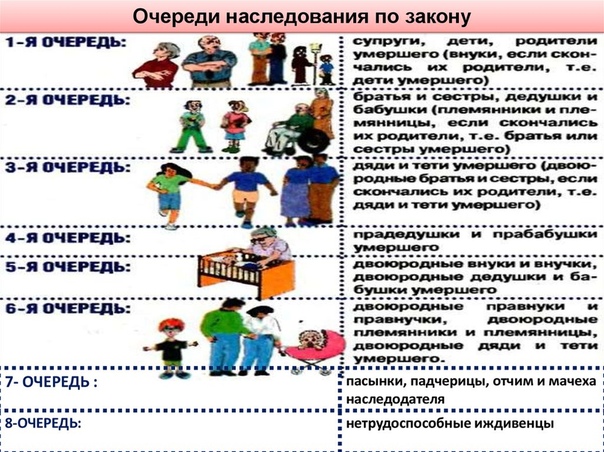 Очереди наследования по закону

| | |
|---|---|
| 1-Я ОЧЕРЕДЬ: | супруги, дети, родители умершего (внуки, если скончались их родители, т.е. дети умершего) |
| 2-Я ОЧЕРЕДЬ: | братья и сестры, дедушки и бабушки (племянники и племянницы, если скончались их родители, т.е. братья или сестры умершего) |
| 3-Я ОЧЕРЕДЬ: | дяди и тети умершего (двоюродные братья и сестры, если скончались их родители, т.е. дяди и тети умершего) |
| 4-Я ОЧЕРЕДЬ: | прадедушки и прабабушки умершего |
| 5-Я ОЧЕРЕДЬ: | двоюродные внуки и внучки, двоюродные дедушки и бабушки умершего |
| 6-Я ОЧЕРЕДЬ: | двоюродные правнуки и правнучки, двоюродные племянники и племянницы, двоюродные дяди и тети умершего. |
| 7- ОЧЕРЕДЬ : | пасынки, падчерицы, отчим и мачеха наследодателя |
| 8-ОЧЕРЕДЬ: | нетрудоспособные иждивенцы |